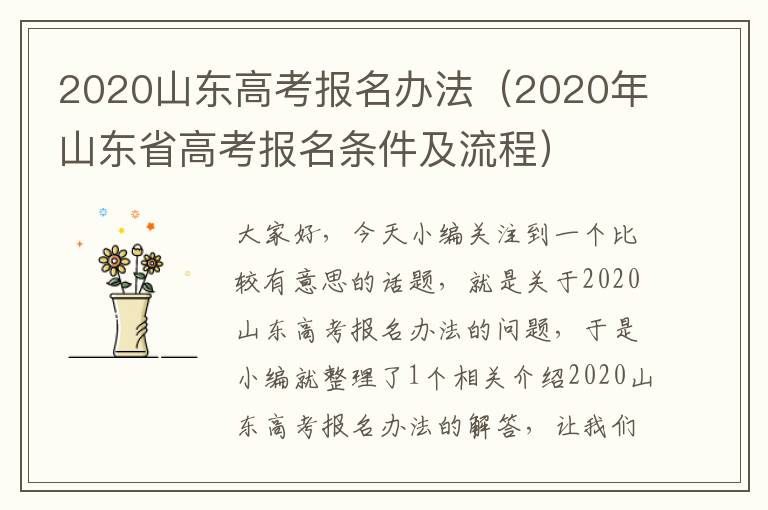 2020山东高考报名办法（2020年山东省高考报名条件及流程）

大家好，今天小编关注到一个比较有意思的话题，就是关于2020山东高考报名办法的问题，于是小编就整理了1个相关介绍2020山东高考报名办法的解答，让我们